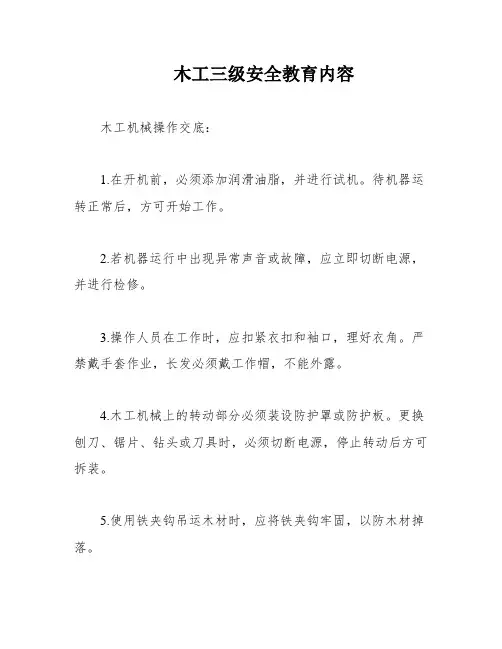 木工三级安全教育内容

木工机械操作交底：

1.在开机前，必须添加润滑油脂，并进行试机。待机器运转正常后，方可开始工作。

2.若机器运行中出现异常声音或故障，应立即切断电源，并进行检修。

3.操作人员在工作时，应扣紧衣扣和袖口，理好衣角。严禁戴手套作业，长发必须戴工作帽，不能外露。

4.木工机械上的转动部分必须装设防护罩或防护板。更换刨刀、锯片、钻头或刀具时，必须切断电源，停止转动后方可拆装。

5.使用铁夹钩吊运木材时，应将铁夹钩牢固，以防木材掉落。